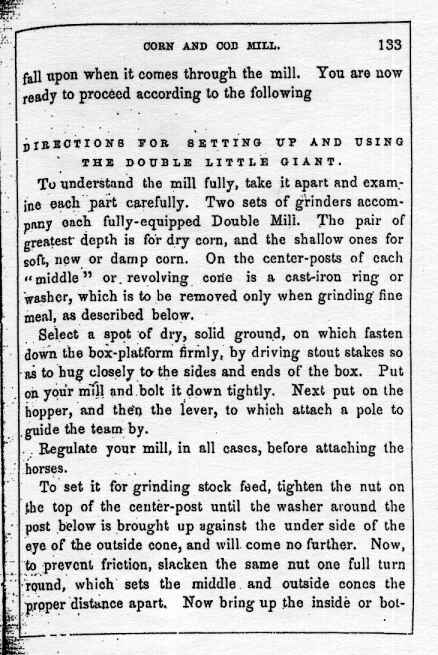 CORN AND COB MILL. 133

fall upon when it comes through the mill. You are now ready to proceed according to the following

DIRECTIONS FOR SETTING UP AND USING THE DOUBLE LITTLE GIANT.

To understand the mill fully, take it apart and examine each part carefully. Two sets of grinders accompany each fully-equipped Double Mill. The pair of greatest depth is for dry corn, and the shallow ones for soft, new or damp corn. On the center-posts of each "middle" or revolving cone is a cast-iron ring or washer, which is to be removed only when grinding fine meal, as described below.

Select a spot of dry, solid ground, on which fasten down the box-platform firmly, by driving stout stakes so as to hug closely to the sides and ends of the box. Put on your mill and bolt it down tightly. Next put on the hopper, and then the lever, to which attach a pole to guide the team by.

Regulate your mill, in all cases, before attaching the horses.

To set it for grinding stock feed, tighten the nut on the top of the center-post until the washer around the post below is brought up against the under side of the eye of the outside cone, and will come no further. Now, to prevent friction, slacken the same nut one full turn round, which sets the middle and outside cones the proper distance apart. Now bring up the inside or bot-